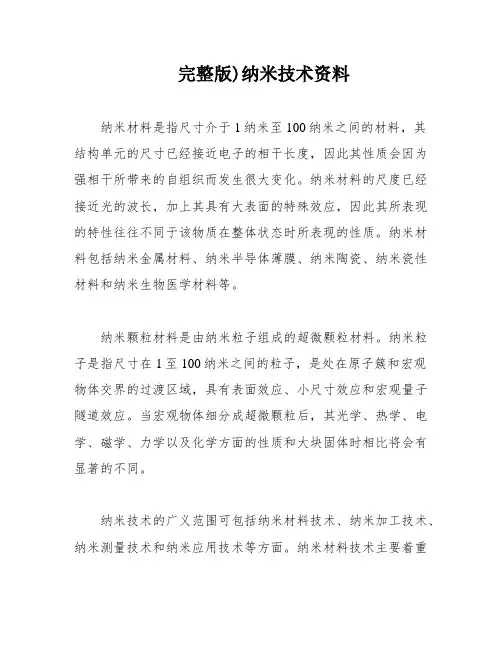 完整版)纳米技术资料

纳米材料是指尺寸介于1纳米至100纳米之间的材料，其结构单元的尺寸已经接近电子的相干长度，因此其性质会因为强相干所带来的自组织而发生很大变化。纳米材料的尺度已经接近光的波长，加上其具有大表面的特殊效应，因此其所表现的特性往往不同于该物质在整体状态时所表现的性质。纳米材料包括纳米金属材料、纳米半导体薄膜、纳米陶瓷、纳米瓷性材料和纳米生物医学材料等。

纳米颗粒材料是由纳米粒子组成的超微颗粒材料。纳米粒子是指尺寸在1至100纳米之间的粒子，是处在原子簇和宏观物体交界的过渡区域，具有表面效应、小尺寸效应和宏观量子隧道效应。当宏观物体细分成超微颗粒后，其光学、热学、电学、磁学、力学以及化学方面的性质和大块固体时相比将会有显著的不同。

纳米技术的广义范围可包括纳米材料技术、纳米加工技术、纳米测量技术和纳米应用技术等方面。纳米材料技术主要着重